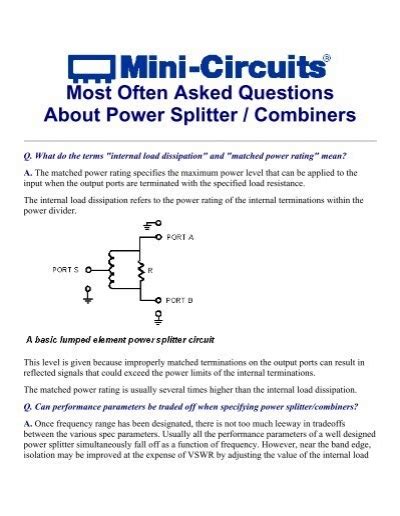 Mini-Circuits®
Most Often Asked Questions
About Power Splitter / Combiners

Q. What do the terms "internal load dissipation" and "matched power rating" mean?

A. The matched power rating specifies the maximum power level that can be applied to the input when the output ports are terminated with the specified load resistance.

The internal load dissipation refers to the power rating of the internal terminations within the power divider.

PORT A
PORT S
R
PORT B

A basic lumped element power splitter circuit

This level is given because improperly matched terminations on the output ports can result in reflected signals that could exceed the power limits of the internal terminations.

The matched power rating is usually several times higher than the internal load dissipation.

Q. Can performance parameters be traded off when specifying power splitter/combiners?

A. Once frequency range has been designated, there is not too much leeway in tradeoffs between the various spec parameters. Usually all the performance parameters of a well designed power splitter simultaneously fall off as a function of frequency. However, near the band edge, isolation may be improved at the expense of VSWR by adjusting the value of the internal load